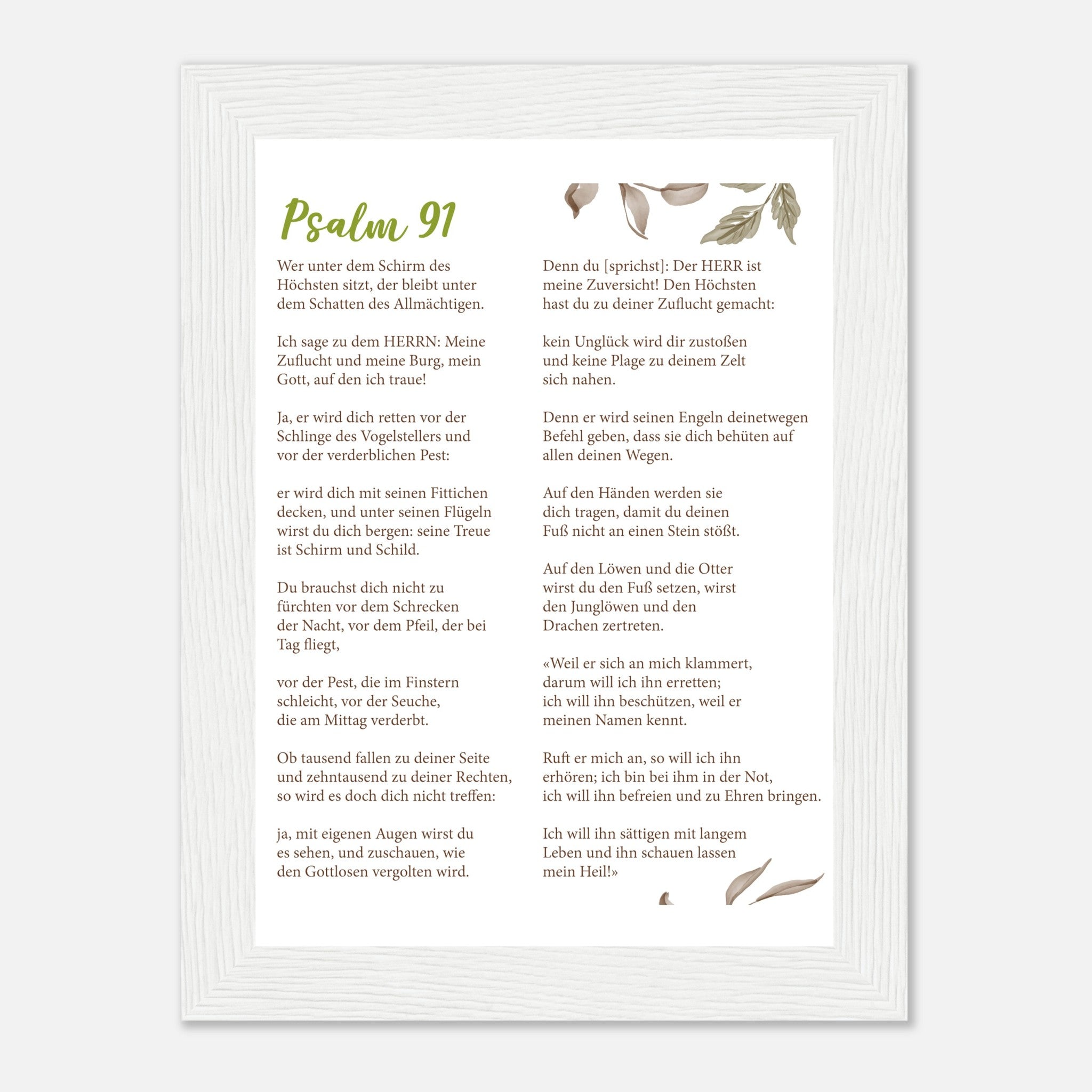 Psalm 91

Wer unter dem Schirm des Höchsten sitzt, der bleibt unter dem Schatten des Allmächtigen.

Ich sage zu dem HERRN: Meine Zuflucht und meine Burg, mein Gott, auf den ich traue!

Ja, er wird dich retten vor der Schlinge des Vogelstellers und vor der verderblichen Pest:

er wird dich mit seinen Fittichen decken, und unter seinen Flügeln wirst du dich bergen: seine Treue ist Schirm und Schild.

Du brauchst dich nicht zu fürchten vor dem Schrecken der Nacht, vor dem Pfeil, der bei Tag fliegt,

vor der Pest, die im Finstern schleicht, vor der Seuche, die am Mittag verderbt.

Ob tausend fallen zu deiner Seite und zehntausend zu deiner Rechten, so wird es doch dich nicht treffen:

ja, mit eigenen Augen wirst du es sehen, und zuschauen, wie den Gottlosen vergolten wird.

Denn du [sprichst]: Der HERR ist meine Zuversicht! Den Höchsten hast du zu deiner Zuflucht gemacht:

kein Unglück wird dir zustoßen und keine Plage zu deinem Zelt sich nahen.

Denn er wird seinen Engeln deinetwegen Befehl geben, dass sie dich behüten auf allen deinen Wegen.

Auf den Händen werden sie dich tragen, damit du deinen Fuß nicht an einen Stein stößt.

Auf den Löwen und die Otter wirst du den Fuß setzen, wirst den Junglöwen und den Drachen zertreten.

«Weil er sich an mich klammert, darum will ich ihn erretten; ich will ihn beschützen, weil er meinen Namen kennt.

Ruft er mich an, so will ich ihn erhören; ich bin bei ihm in der Not, ich will ihn befreien und zu Ehren bringen.

Ich will ihn sättigen mit langem Leben und ihn schauen lassen mein Heil!»